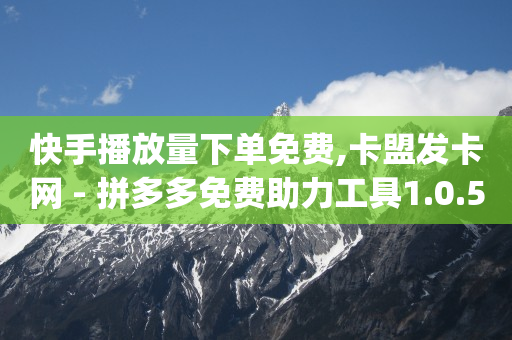 快手播放量下单免费,卡盟发卡网 - 拼多多免费助力工具1.0.5